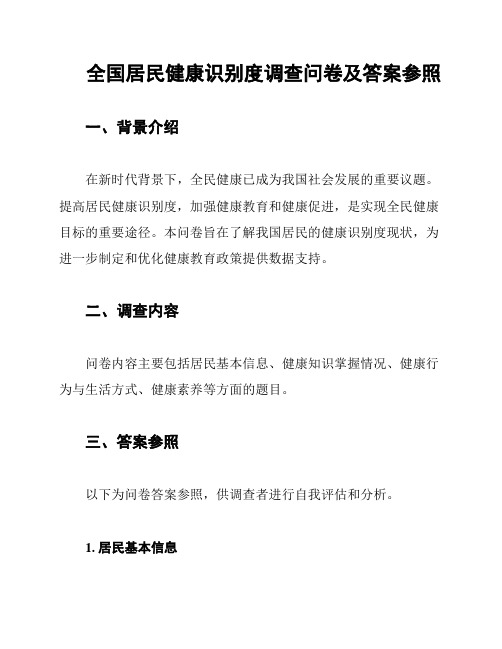 全国居民健康识别度调查问卷及答案参照

一、背景介绍

在新时代背景下，全民健康已成为我国社会发展的重要议题。提高居民健康识别度，加强健康教育和健康促进，是实现全民健康目标的重要途径。本问卷旨在了解我国居民的健康识别度现状，为进一步制定和优化健康教育政策提供数据支持。

二、调查内容

问卷内容主要包括居民基本信息、健康知识掌握情况、健康行为与生活方式、健康素养等方面的题目。

三、答案参照

以下为问卷答案参照，供调查者进行自我评估和分析。

1. 居民基本信息